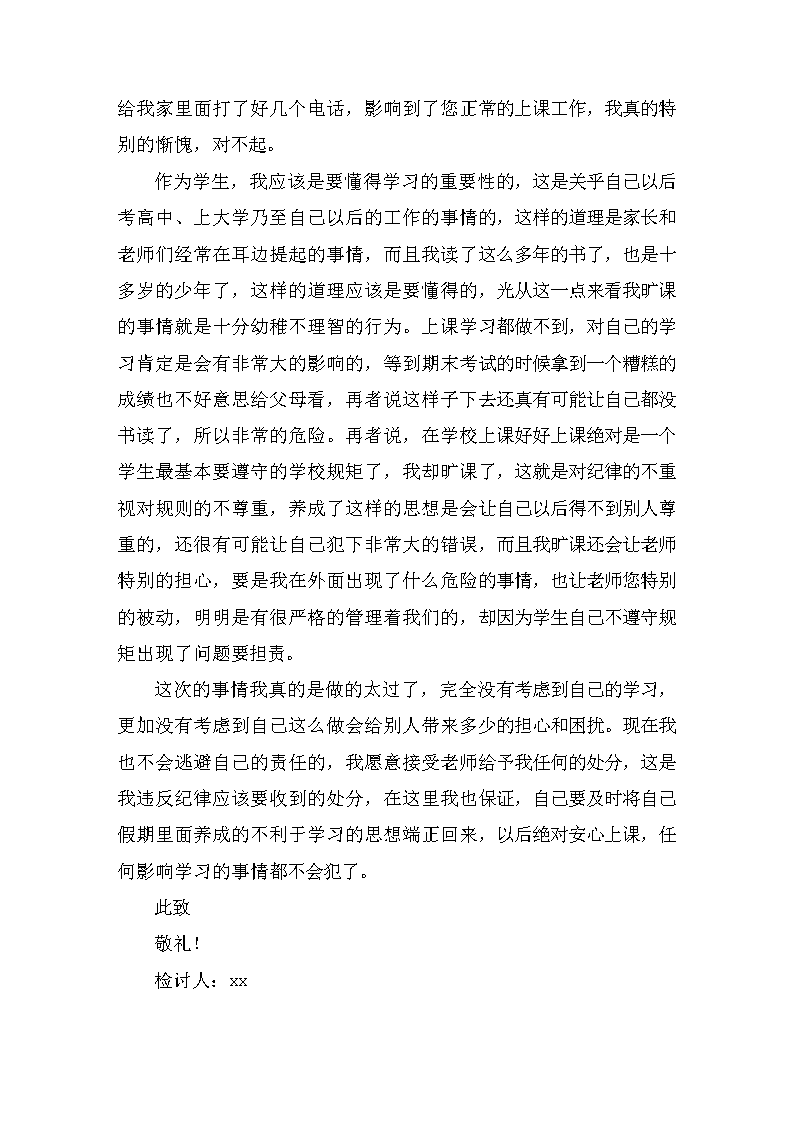 给我家里面打了好几个电话，影响到了您正常的上课工作，我真的特别的惭愧，对不起。

作为学生，我应该是要懂得学习的重要性的，这是关乎自己以后考高中、上大学乃至自己以后的工作的事情的，这样的道理是家长和老师们经常在耳边提起的事情，而且我读了这么多年的书了，也是十多岁的少年了，这样的道理应该是要懂得的，光从这一点来看我旷课的事情就是十分幼稚不理智的行为。上课学习都做不到，对自己的学习肯定是会有非常大的影响的，等到期末考试的时候拿到一个糟糕的成绩也不好意思给父母看，再者说这样子下去还真有可能让自己都没书读了，所以非常的危险。再者说，在学校上课好好上课绝对是一个学生最基本要遵守的学校规矩了，我却旷课了，这就是对纪律的不重视对规则的不尊重，养成了这样的思想是会让自己以后得不到别人尊重的，还很有可能让自己犯下非常大的错误，而且我旷课还会让老师特别的担心，要是我在外面出现了什么危险的事情，也让老师您特别的被动，明明是有很严格的管理着我们的，却因为学生自己不遵守规矩出现了问题要担责。

这次的事情我真的是做的太过了，完全没有考虑到自己的学习，更加没有考虑到自己这么做会给别人带来多少的担心和困扰。现在我也不会逃避自己的责任的，我愿意接受老师给予我任何的处分，这是我违反纪律应该要收到的处分，在这里我也保证，自己要及时将自己假期里面养成的不利于学习的思想端正回来，以后绝对安心上课，任何影响学习的事情都不会犯了。

此致

敬礼！

检讨人：xx